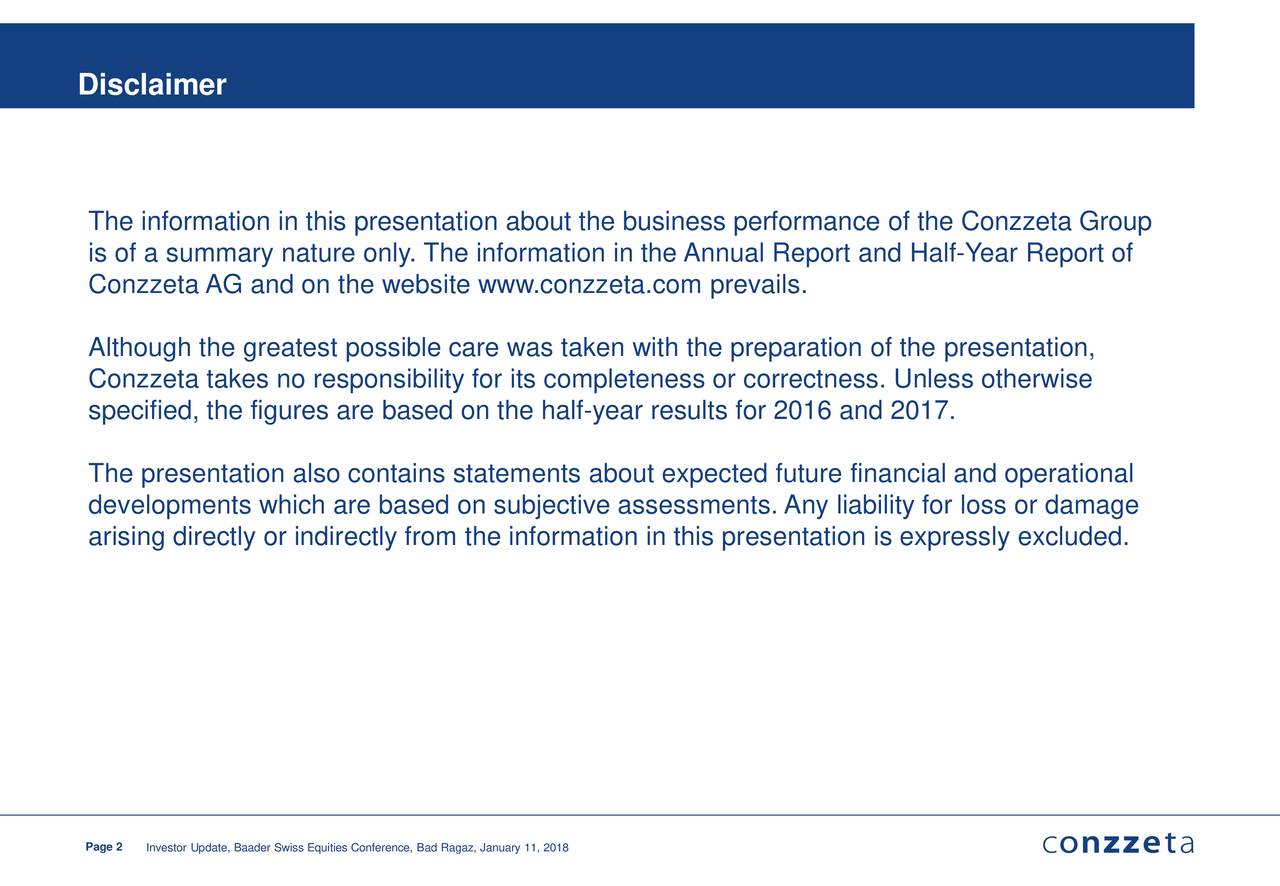 Disclaimer

The information in this presentation about the business performance of the Conzzeta Group is of a summary nature only. The information in the Annual Report and Half-Year Report of Conzzeta AG and on the website www.conzzeta.com prevails.

Although the greatest possible care was taken with the preparation of the presentation, Conzzeta takes no responsibility for its completeness or correctness. Unless otherwise specified, the figures are based on the half-year results for 2016 and 2017.

The presentation also contains statements about expected future financial and operational developments which are based on subjective assessments. Any liability for loss or damage arising directly or indirectly from the information in this presentation is expressly excluded.

Page 2 Investor Update, Baader Swiss Equities Conference, Bad Ragaz, January 11, 2018

conzzeta